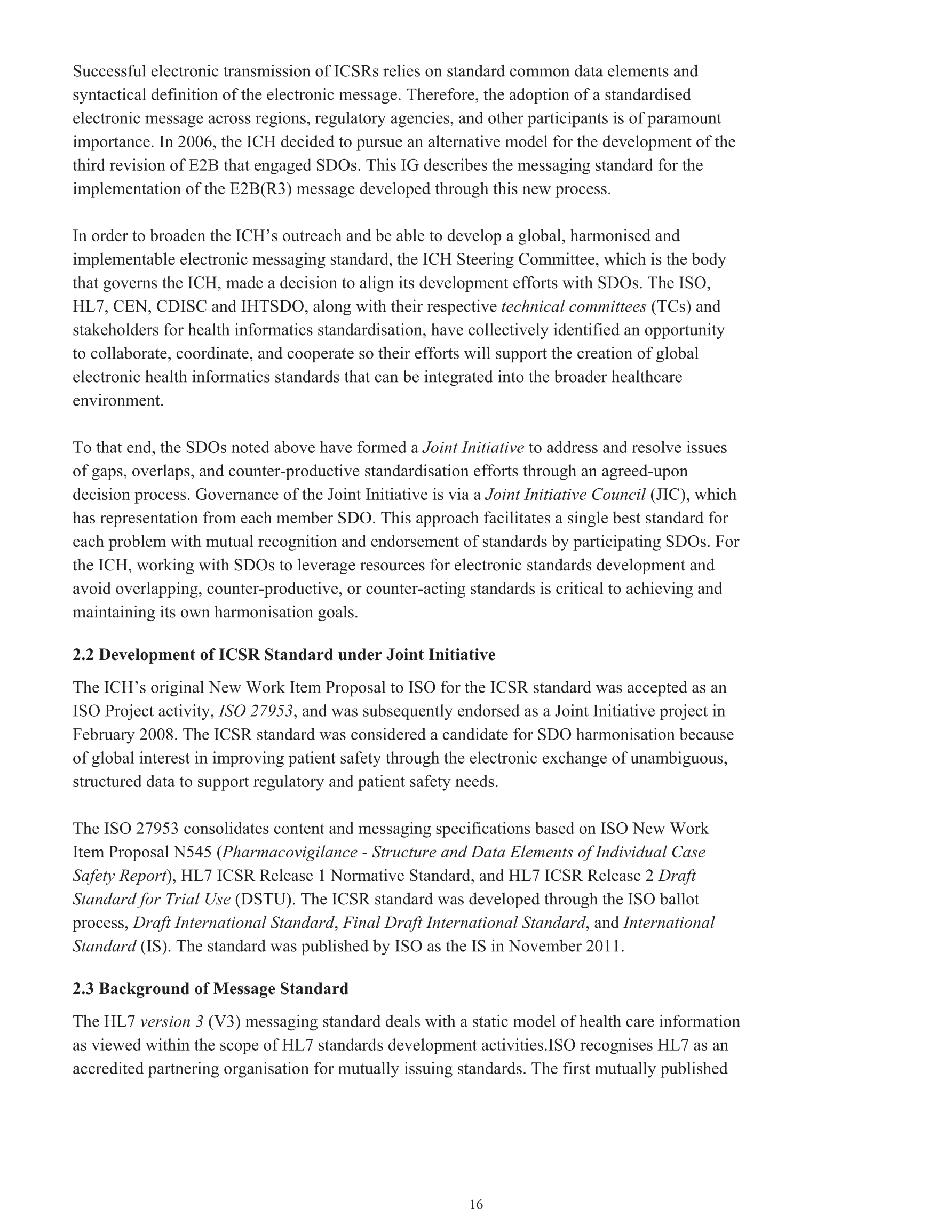 Successful electronic transmission of ICSRs relies on standard common data elements and syntactical definition of the electronic message. Therefore, the adoption of a standardised electronic message across regions, regulatory agencies, and other participants is of paramount importance. In 2006, the ICH decided to pursue an alternative model for the development of the third revision of E2B that engaged SDOs. This IG describes the messaging standard for the implementation of the E2B(R3) message developed through this new process.

In order to broaden the ICH's outreach and be able to develop a global, harmonised and implementable electronic messaging standard, the ICH Steering Committee, which is the body that governs the ICH, made a decision to align its development efforts with SDOs. The ISO, HL7, CEN, CDISC and IHTSDO, along with their respective technical committees (TCs) and stakeholders for health informatics standardisation, have collectively identified an opportunity to collaborate, coordinate, and cooperate so their efforts will support the creation of global electronic health informatics standards that can be integrated into the broader healthcare environment.

To that end, the SDOs noted above have formed a Joint Initiative to address and resolve issues of gaps, overlaps, and counter-productive standardisation efforts through an agreed-upon decision process. Governance of the Joint Initiative is via a Joint Initiative Council (JIC), which has representation from each member SDO. This approach facilitates a single best standard for each problem with mutual recognition and endorsement of standards by participating SDOs. For the ICH, working with SDOs to leverage resources for electronic standards development and avoid overlapping, counter-productive, or counter-acting standards is critical to achieving and maintaining its own harmonisation goals.

2.2 Development of ICSR Standard under Joint Initiative

The ICH's original New Work Item Proposal to ISO for the ICSR standard was accepted as an ISO Project activity, ISO 27953, and was subsequently endorsed as a Joint Initiative project in February 2008. The ICSR standard was considered a candidate for SDO harmonisation because of global interest in improving patient safety through the electronic exchange of unambiguous, structured data to support regulatory and patient safety needs.

The ISO 27953 consolidates content and messaging specifications based on ISO New Work Item Proposal N545 (Pharmacovigilance - Structure and Data Elements of Individual Case Safety Report), HL7 ICSR Release 1 Normative Standard, and HL7 ICSR Release 2 Draft Standard for Trial Use (DSTU). The ICSR standard was developed through the ISO ballot process, Draft International Standard, Final Draft International Standard, and International Standard (IS). The standard was published by ISO as the IS in November 2011.

2.3 Background of Message Standard

The HL7 version 3 (V3) messaging standard deals with a static model of health care information as viewed within the scope of HL7 standards development activities.ISO recognises HL7 as an accredited partnering organisation for mutually issuing standards. The first mutually published

16